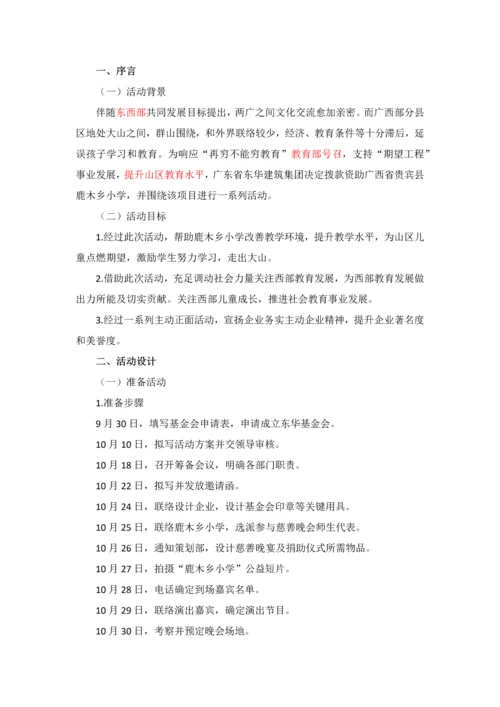 一、序言

（一）活动背景

伴随东西部共同发展目标提出，两广之间文化交流愈加亲密。而广西部分县区地处大山之间，群山围绕，和外界联络较少，经济、教育条件等十分滞后，延误孩子学习和教育。为响应“再穷不能穷教育”教育部号召，支持“期望工程”事业发展，提升山区教育水平，广东省东华建筑集团决定拨款资助广西省贵宾县鹿木乡小学，并围绕该项目进行一系列活动。

（二）活动目标

1.经过此次活动，帮助鹿木乡小学改善教学环境，提升教学水平，为山区儿童点燃期望，激励学生努力学习，走出大山。

2.借助此次活动，充足调动社会力量关注西部教育发展，为西部教育发展做出力所能及切实贡献。关注西部儿童成长，推进社会教育事业发展。

3.经过一系列主动正面活动，宣扬企业务实主动企业精神，提升企业著名度和美誉度。

二、活动设计

（一）准备活动

1.准备步骤

9 月 30 日，填写基金会申请表，申请成立东华基金会。

10 月 10 日，拟写活动方案并交领导审核。

10 月 18 日，召开筹备会议，明确各部门职责。

10 月 22 日，拟写并发放邀请函。

10 月 24 日，联络设计企业，设计基金会印章等关键用具。

10 月 25 日，联络鹿木乡小学，选派参与慈善晚会师生代表。

10 月 26 日，通知策划部，设计慈善晚宴及捐助仪式所需物品。

10 月 27 日，拍摄“鹿木乡小学”公益短片。

10 月 28 日，电话确定到场嘉宾名单。

10 月 29 日，联络演出嘉宾，确定演出节目。

10 月 30 日，考察并预定晚会场地。